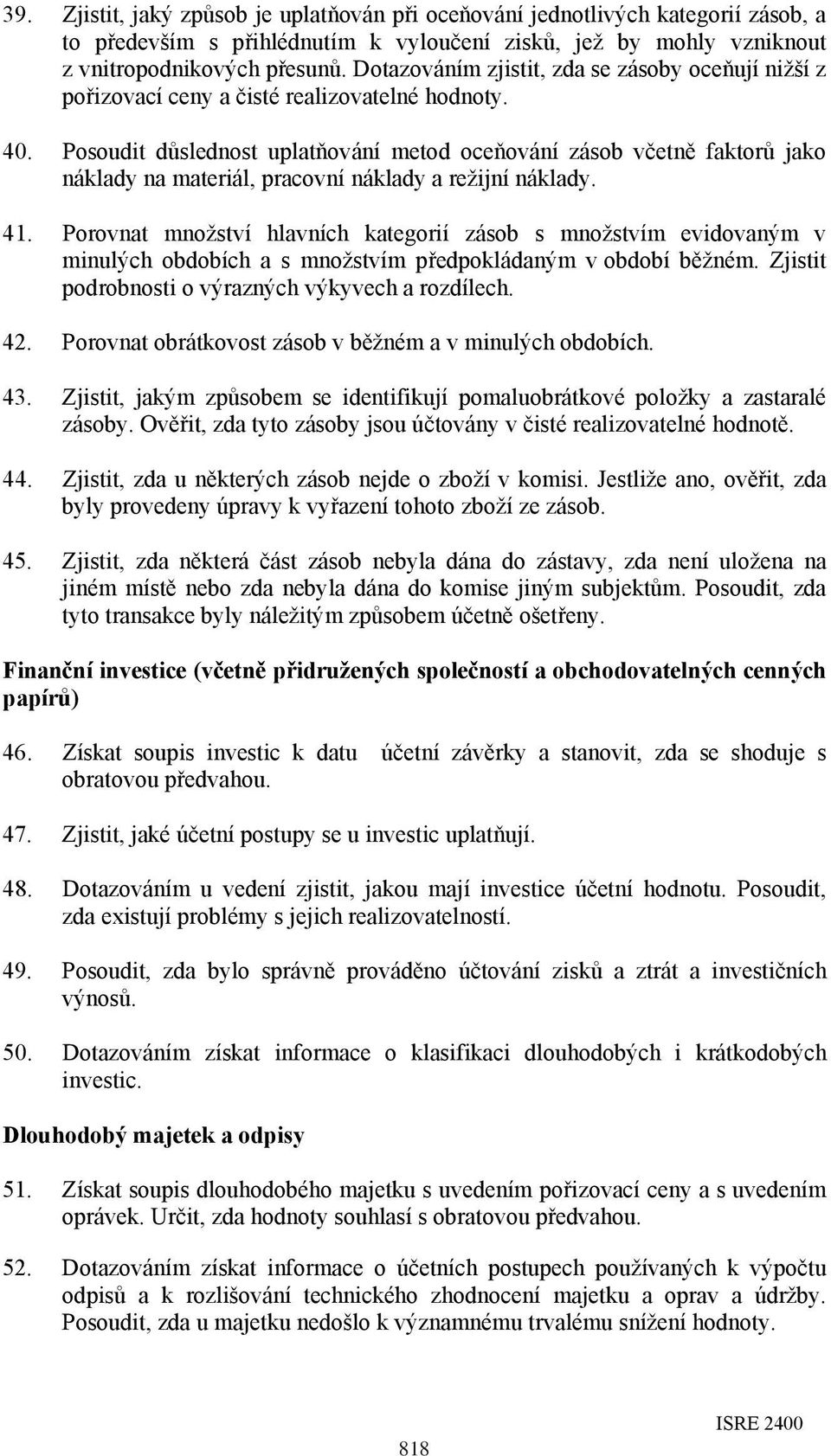 39. Zjistit, jaký způsob je uplatňován při oceňování jednotlivých kategorií zásob, a to především s přihlédnutím k vyloučení zisků, jež by mohly vzniknout z vnitropodnikových přesunů. Dotazováním zjistit, zda se zásoby oceňují nižší z pořizovací ceny a čisté realizovatelné hodnoty.

40. Posoudit důslednost uplatňování metod oceňování zásob včetně faktorů jako náklady na materiál, pracovní náklady a režijní náklady.

41. Porovnat množství hlavních kategorií zásob s množstvím evidovaným v minulých obdobích a s množstvím předpokládaným v období běžném. Zjistit podrobnosti o výrazných výkyvech a rozdílech.

42. Porovnat obrátkovost zásob v běžném a v minulých obdobích.

43. Zjistit, jakým způsobem se identifikují pomaluobrátkové položky a zastaralé zásoby. Ověřit, zda tyto zásoby jsou účtovány v čisté realizovatelné hodnotě.

44. Zjistit, zda u některých zásob nejde o zboží v komisi. Jestliže ano, ověřit, zda byly provedeny úpravy k vyřazení tohoto zboží ze zásob.

45. Zjistit, zda některá část zásob nebyla dána do zástavy, zda není uložena na jiném místě nebo zda nebyla dána do komise jiným subjektům. Posoudit, zda tyto transakce byly náležitým způsobem účetně ošetřeny.

Finanční investice (včetně přidružených společností a obchodovatelných cenných papírů)

46. Získat soupis investic k datu účetní závěrky a stanovit, zda se shoduje s obratovou předvahou.

47. Zjistit, jaké účetní postupy se u investic uplatňují.

48. Dotazováním u vedení zjistit, jakou mají investice účetní hodnotu. Posoudit, zda existují problémy s jejich realizovatelností.

49. Posoudit, zda bylo správně prováděno účtování zisků a ztrát a investičních výnosů.

50. Dotazováním získat informace o klasifikaci dlouhodobých i krátkodobých investic.

Dlouhodobý majetek a odpisy

51. Získat soupis dlouhodobého majetku s uvedením pořizovací ceny a s uvedením oprávek. Určit, zda hodnoty souhlasí s obratovou předvahou.

52. Dotazováním získat informace o účetních postupech používaných k výpočtu odpisů a k rozlišování technického zhodnocení majetku a oprav a údržby. Posoudit, zda u majetku nedošlo k významnému trvalému snížení hodnoty.

ISRE 2400

818